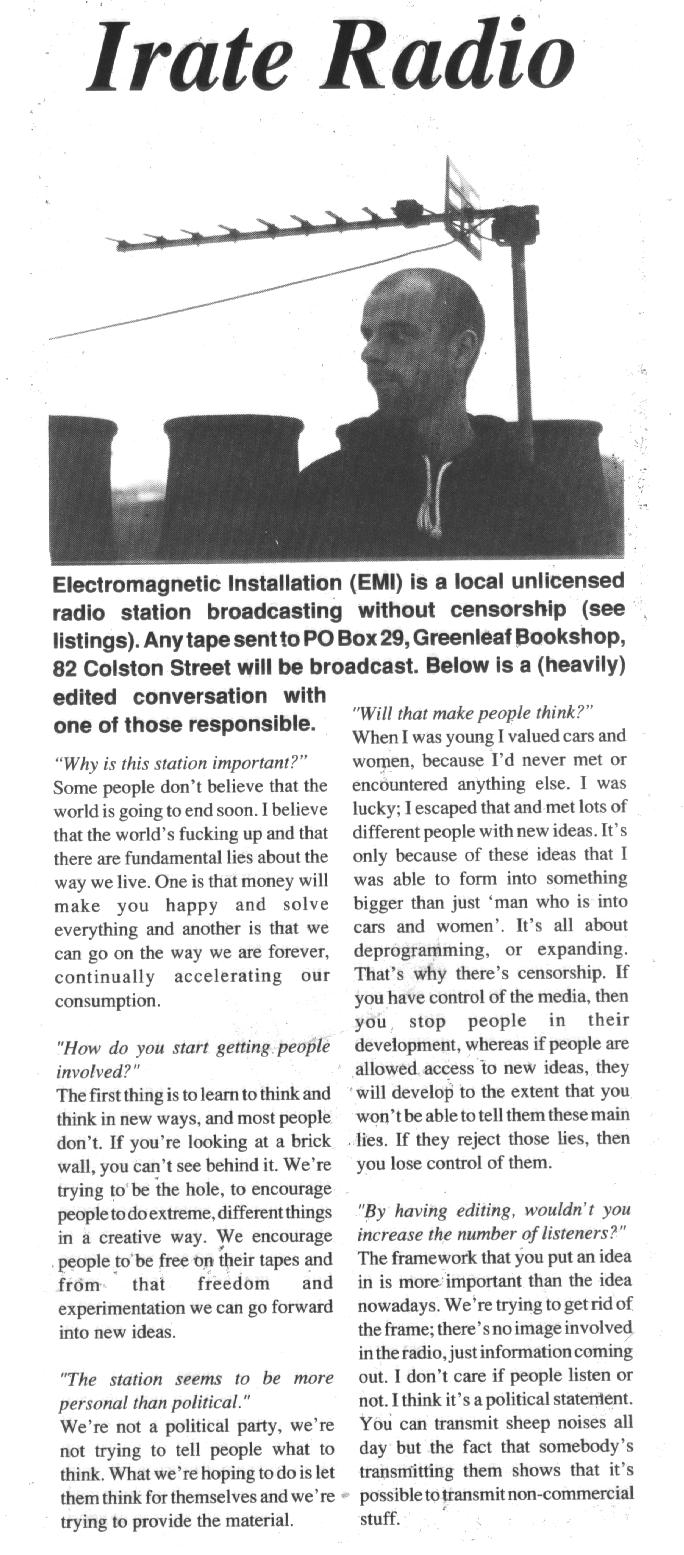 Irate Radio

Electromagnetic Installation (EMI) is a local unlicensed radio station broadcasting without censorship (see listings). Any tape sent to PO Box 29, Greenleaf Bookshop, 82 Colston Street will be broadcast. Below is a (heavily) edited conversation with one of those responsible.

"Why is this station important?"
Some people don't believe that the world is going to end soon. I believe that the world's fucking up and that there are fundamental lies about the way we live. One is that money will make you happy and solve everything and another is that we can go on the way we are forever, continually accelerating our consumption.

"How do you start getting people involved?"
The first thing is to learn to think and think in new ways, and most people don't. If you're looking at a brick wall, you can't see behind it. We're trying to be the hole, to encourage people to do extreme, different things in a creative way. We encourage people to be free on their tapes and from that freedom and experimentation we can go forward into new ideas.

"The station seems to be more personal than political."
We're not a political party, we're not trying to tell people what to think. What we're hoping to do is let them think for themselves and we're trying to provide the material.

"Will that make people think?"
When I was young I valued cars and women, because I'd never met or encountered anything else. I was lucky; I escaped that and met lots of different people with new ideas. It's only because of these ideas that I was able to form into something bigger than just 'man who is into cars and women'. It's all about deprogramming, or expanding. That's why there's censorship. If you have control of the media, then you stop people in their development, whereas if people are allowed access to new ideas, they will develop to the extent that you won't be able to tell them these main lies. If they reject those lies, then you lose control of them.

"By having editing, wouldn't you increase the number of listeners?"
The framework that you put an idea in is more important than the idea nowadays. We're trying to get rid of the frame; there's no image involved in the radio, just information coming out. I don't care if people listen or not. I think it's a political statement. You can transmit sheep noises all day but the fact that somebody's transmitting them shows that it's possible to transmit non-commercial stuff.